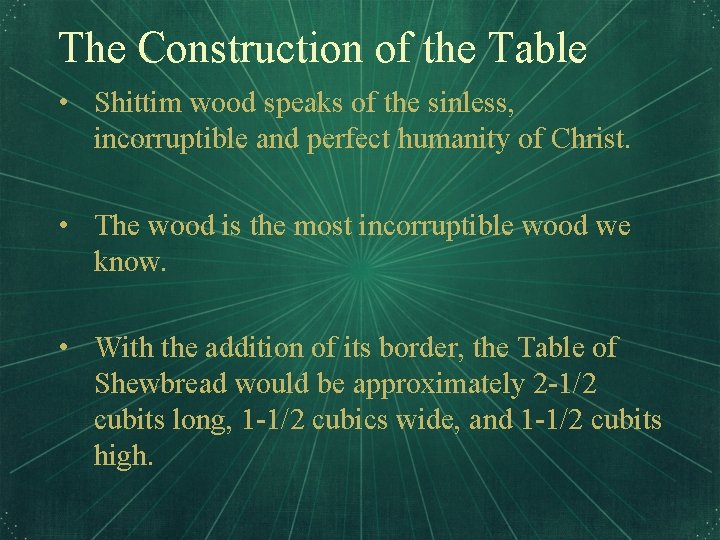 The Construction of the Table

• Shittim wood speaks of the sinless, incorruptible and perfect humanity of Christ.

• The wood is the most incorruptible wood we know.

• With the addition of its border, the Table of Shewbread would be approximately 2-1/2 cubits long, 1-1/2 cubics wide, and 1-1/2 cubits high.